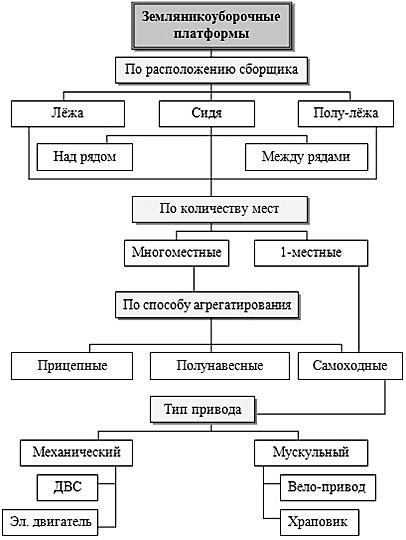 Земляникоуборочные платформы

По расположению сборщика

Лёжа

Сидя

Полу-лёжа

Над рядом

Между рядами

По количеству мест

Многоместные

1-местные

По способу агрегатирования

Прицепные

Полунавесные

Самоходные

Тип привода

Механический

Мускульный

ДВС

Эл. двигатель

Вело-привод

Храповик